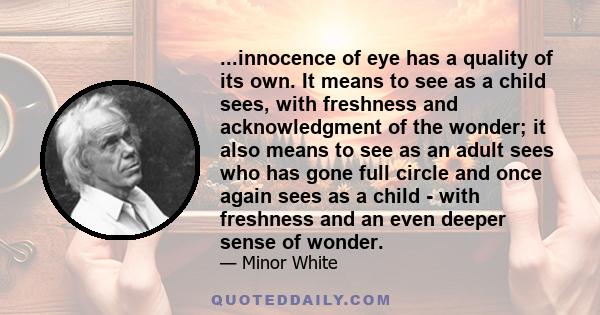 ...innocence of eye has a quality of its own. It means to see as a child sees, with freshness and acknowledgment of the wonder; it also means to see as an adult sees who has gone full circle and once again sees as a child - with freshness and an even deeper sense of wonder.

— Minor White

QUOTEDDAILY.COM